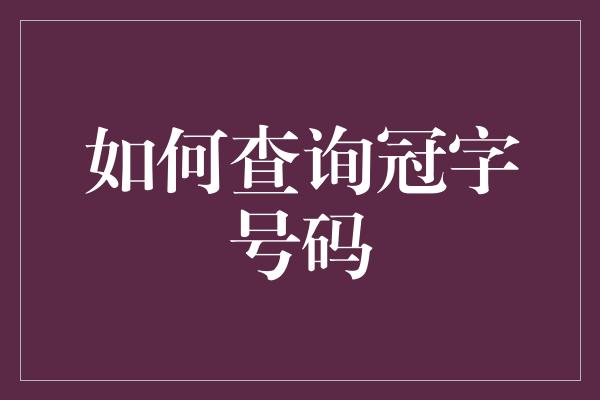 如何查询冠字号码